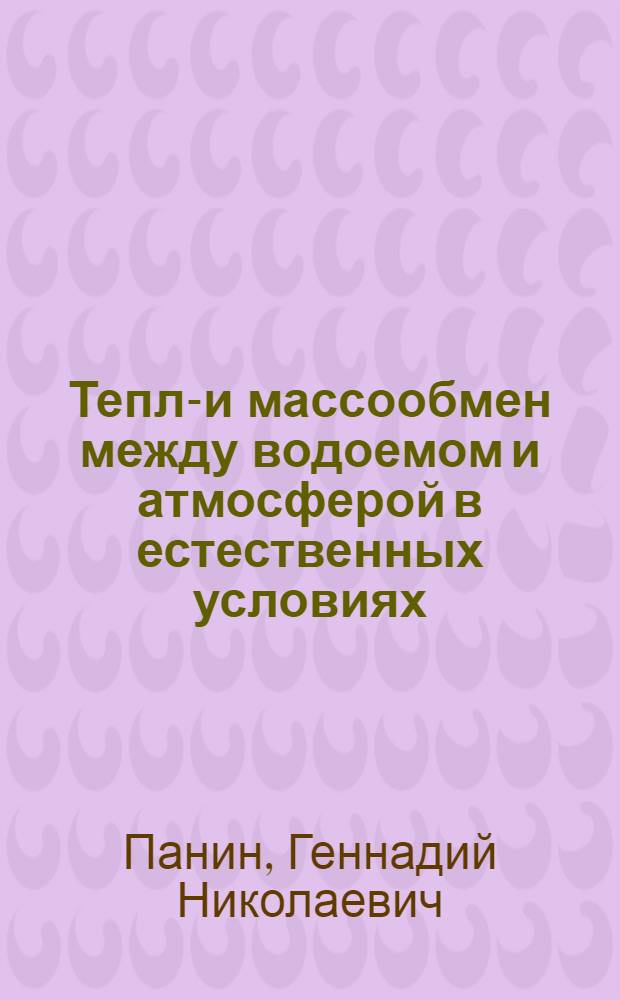 Тепл-и массообмен между водоемом и атмосферой в естественных условиях

Панин, Геннадий Николаевич